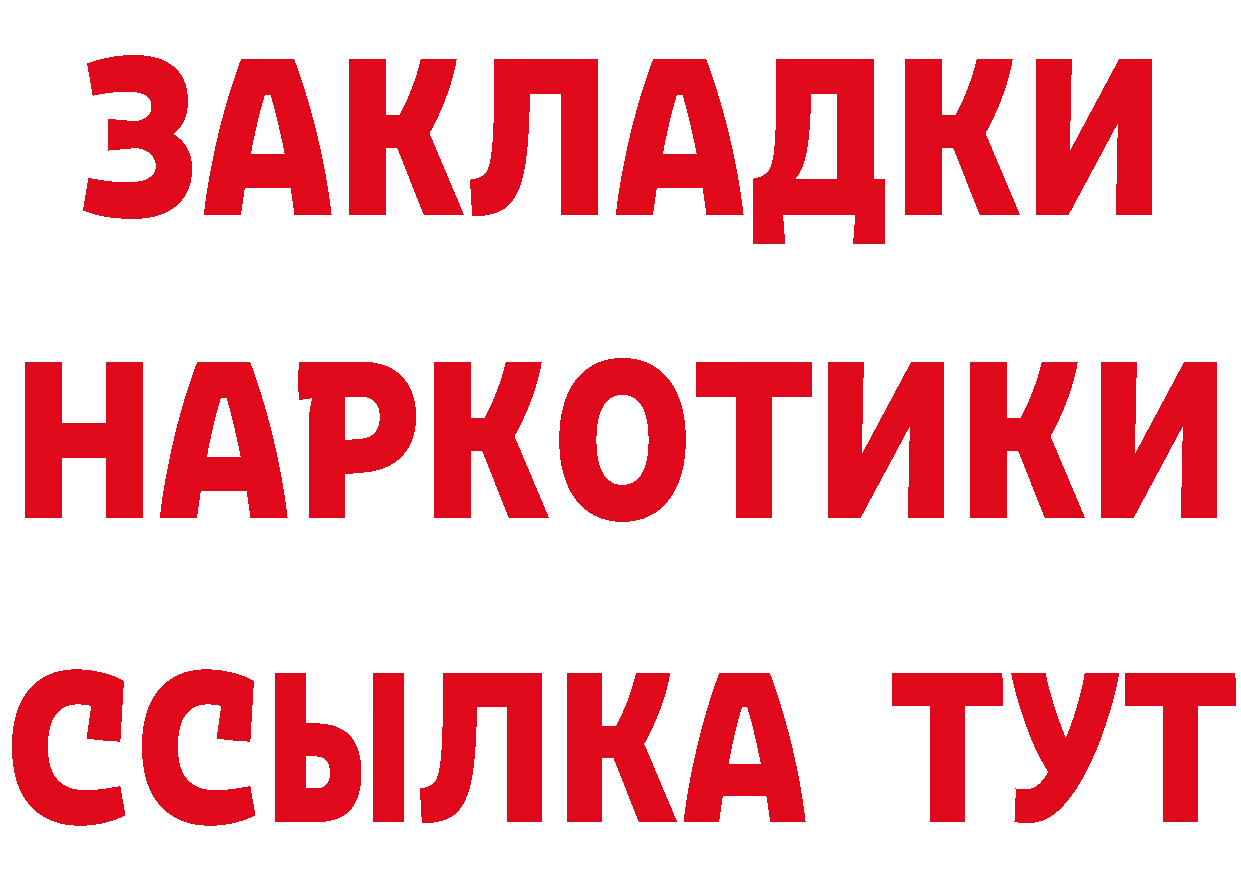 ЗАКЛАДКИ
НАРКОТИКИ
ССЫЛКА ТУТ